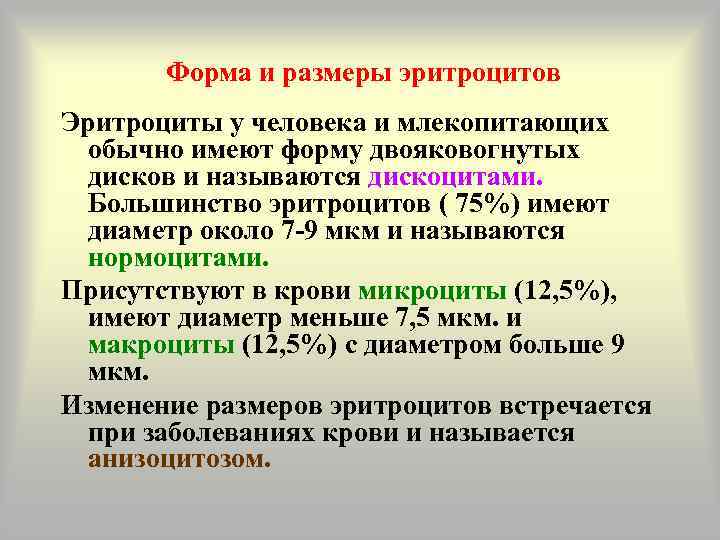 Форма и размеры эритроцитов

Эритроциты у человека и млекопитающих обычно имеют форму двояковогнутых дисков и называются дискоцитами. Большинство эритроцитов ( 75%) имеют диаметр около 7-9 мкм и называются нормоцитами.

Присутствуют в крови микроциты (12,5%), имеют диаметр меньше 7,5 мкм. и макроциты (12,5%) с диаметром больше 9 мкм.

Изменение размеров эритроцитов встречается при заболеваниях крови и называется анизоцитозом.